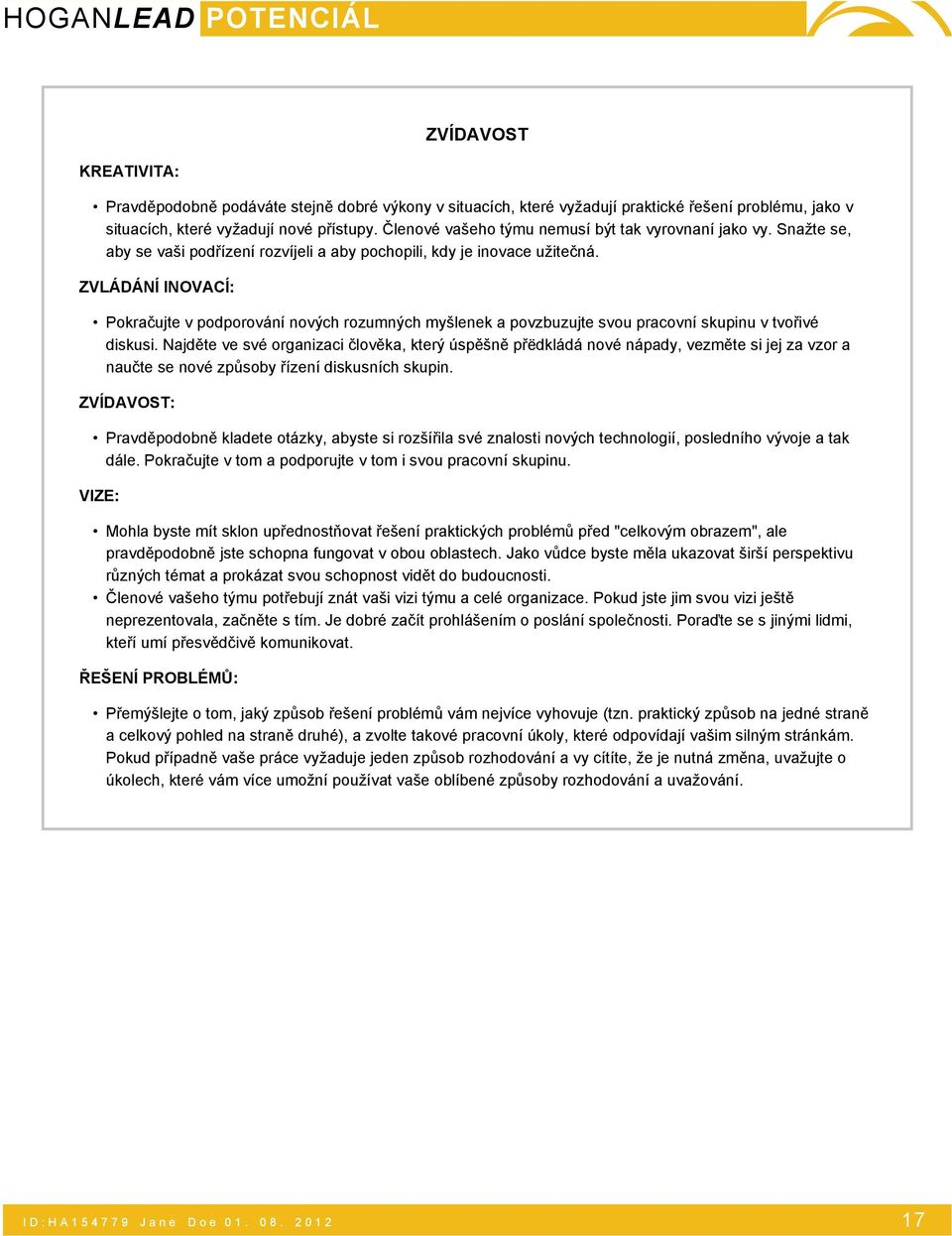 HOGANLEAD POTENCIÁL

ZVÍDAVOST

KREATIVITA:

• Pravděpodobně podáváte stejně dobré výkony v situacích, které vyžadují praktické řešení problému, jako v situacích, které vyžadují nové přístupy. Členové vašeho týmu nemusí být tak vyrovnaní jako vy. Snažte se, aby se vaši podřízení rozvíjeli a aby pochopili, kdy je inovace užitečná.

ZVLÁDÁNÍ INOVACÍ:

• Pokračujte v podporování nových rozumných myšlenek a povzbuzujte svou pracovní skupinu v tvořivé diskusi. Najděte ve své organizaci člověka, který úspěšně předkládá nové nápady, vezměte si jej za vzor a naučte se nové způsoby řízení diskusních skupin.

ZVÍDAVOST:

• Pravděpodobně kladete otázky, abyste si rozšířila své znalosti nových technologií, posledního vývoje a tak dále. Pokračujte v tom a podporujte v tom i svou pracovní skupinu.

VIZE:

• Mohla byste mít sklon upřednostňovat řešení praktických problémů před "celkovým obrazem", ale pravděpodobně jste schopna fungovat v obou oblastech. Jako vůdce byste měla ukazovat širší perspektivu různých témat a prokázat svou schopnost vidět do budoucnosti.
• Členové vašeho týmu potřebují znát vaši vizi týmu a celé organizace. Pokud jste jim svou vizi ještě neprezentovala, začněte s tím. Je dobré začít prohlášením o poslání společnosti. Poraďte se s jinými lidmi, kteří umí přesvědčivě komunikovat.

ŘEŠENÍ PROBLÉMŮ:

• Přemýšlejte o tom, jaký způsob řešení problémů vám nejvíce vyhovuje (tzn. praktický způsob na jedné straně a celkový pohled na straně druhé), a zvolte takové pracovní úkoly, které odpovídají vašim silným stránkám. Pokud případně vaše práce vyžaduje jeden způsob rozhodování a vy cítíte, že je nutná změna, uvažujte o úkolech, které vám více umožní používat vaše oblíbené způsoby rozhodování a uvažování.

ID:HA154779 Jane Doe 01. 08. 2012

17